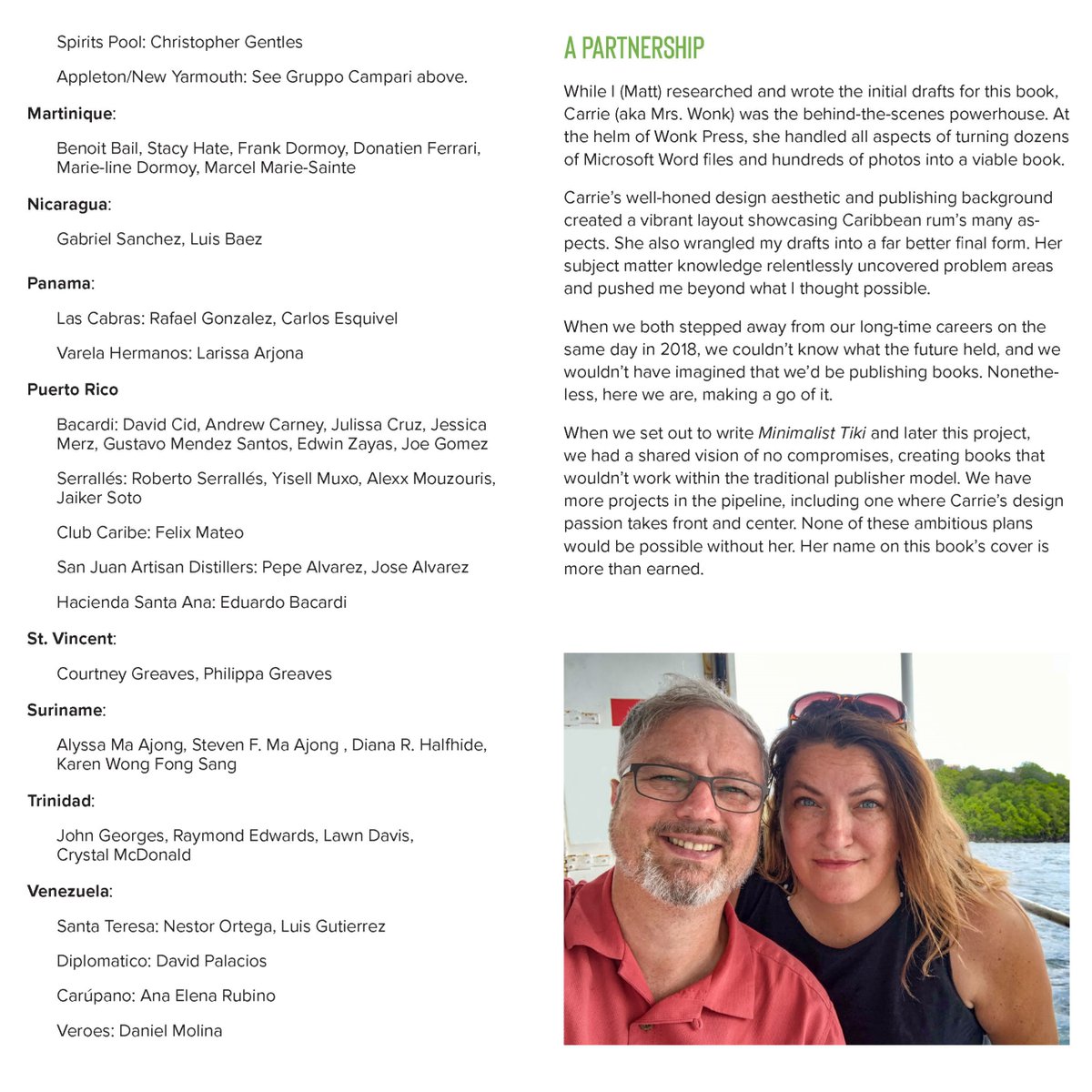 Spirits Pool: Christopher Gentles

Appleton/New Yarmouth: See Gruppo Campari above.

Martinique:

Benoit Bail, Stacy Hate, Frank Dormoy, Donatien Ferrari, Marie-line Dormoy, Marcel Marie-Sainte

Nicaragua:

Gabriel Sanchez, Luis Baez

Panama:

Las Cabras: Rafael Gonzalez, Carlos Esquivel

Varela Hermanos: Larissa Arjona

Puerto Rico

Bacardi: David Cid, Andrew Carney, Julissa Cruz, Jessica Merz, Gustavo Mendez Santos, Edwin Zayas, Joe Gomez

Serrallés: Roberto Serrallés, Yisell Muxo, Alexx Mouzouris, Jaiker Soto

Club Caribe: Felix Mateo

San Juan Artisan Distillers: Pepe Alvarez, Jose Alvarez

Hacienda Santa Ana: Eduardo Bacardi

St. Vincent:

Courtney Greaves, Philippa Greaves

Suriname:

Alyssa Ma Ajong, Steven F. Ma Ajong , Diana R. Halfhide, Karen Wong Fong Sang

Trinidad:

John Georges, Raymond Edwards, Lawn Davis, Crystal McDonald

Venezuela:

Santa Teresa: Nestor Ortega, Luis Gutierrez

Diplomatico: David Palacios

Carúpano: Ana Elena Rubino

Veroes: Daniel Molina

A PARTNERSHIP

While I (Matt) researched and wrote the initial drafts for this book, Carrie (aka Mrs. Wonk) was the behind-the-scenes powerhouse. At the helm of Wonk Press, she handled all aspects of turning dozens of Microsoft Word files and hundreds of photos into a viable book.

Carrie's well-honed design aesthetic and publishing background created a vibrant layout showcasing Caribbean rum's many aspects. She also wrangled my drafts into a far better final form. Her subject matter knowledge relentlessly uncovered problem areas and pushed me beyond what I thought possible.

When we both stepped away from our long-time careers on the same day in 2018, we couldn't know what the future held, and we wouldn't have imagined that we'd be publishing books. Nonetheless, here we are, making a go of it.

When we set out to write Minimalist Tiki and later this project, we had a shared vision of no compromises, creating books that wouldn't work within the traditional publisher model. We have more projects in the pipeline, including one where Carrie's design passion takes front and center. None of these ambitious plans would be possible without her. Her name on this book's cover is more than earned.